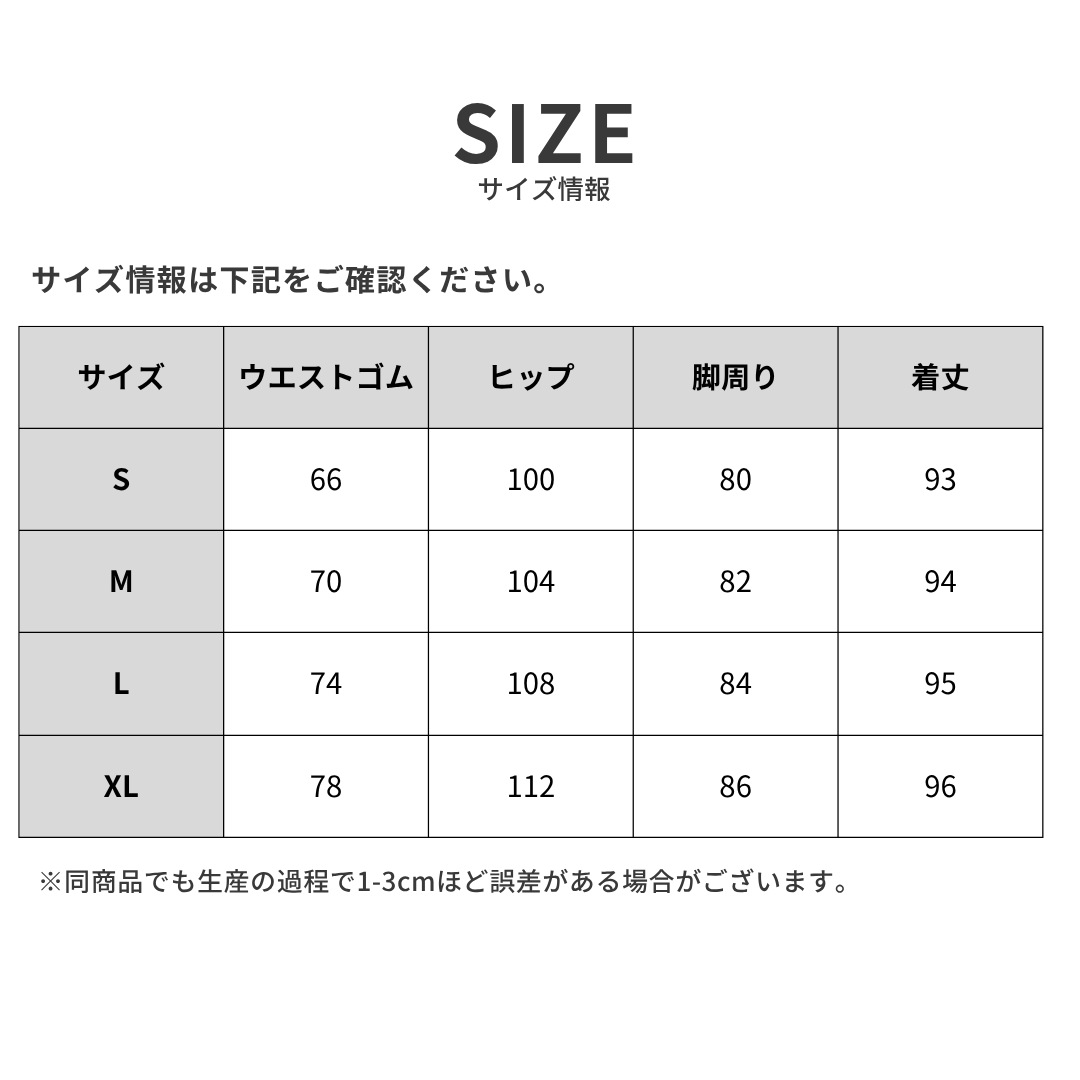 SIZE
サイズ情報

サイズ情報は下記をご確認ください。

| サイズ | ウエストゴム | ヒップ | 脚周り | 着丈 |
|---|---|---|---|---|
| S | 66 | 100 | 80 | 93 |
| M | 70 | 104 | 82 | 94 |
| L | 74 | 108 | 84 | 95 |
| XL | 78 | 112 | 86 | 96 |

※同商品でも生産の過程で1-3cmほど誤差がある場合がございます。